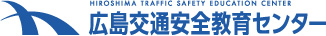 HIROSHIMA TRAFFIC SAFETY EDUCATION CENTER
広島交通安全教育センター